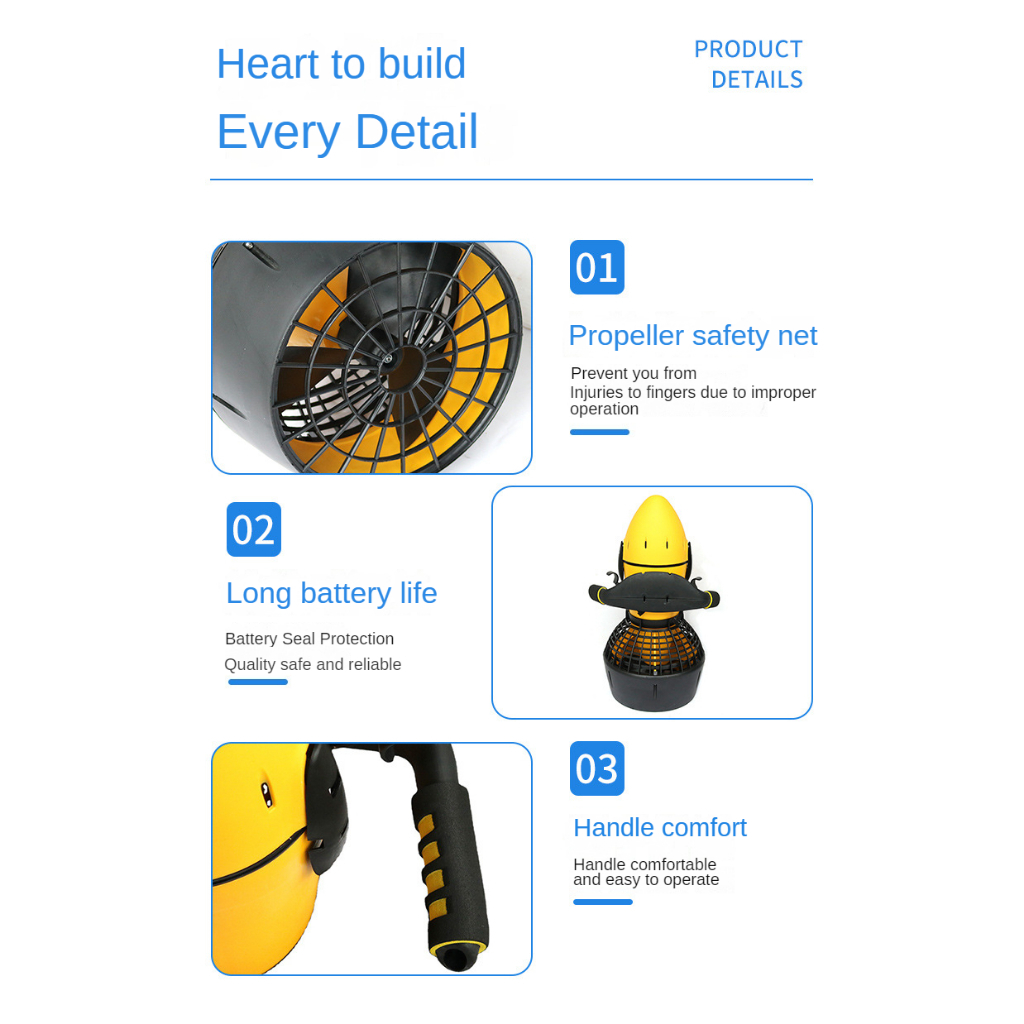 Heart to build

Every Detail

PRODUCT
DETAILS

01

Propeller safety net

Prevent you from
Injuries to fingers due to improper operation

02

Long battery life

Battery Seal Protection
Quality safe and reliable

03

Handle comfort

Handle comfortable
and easy to operate